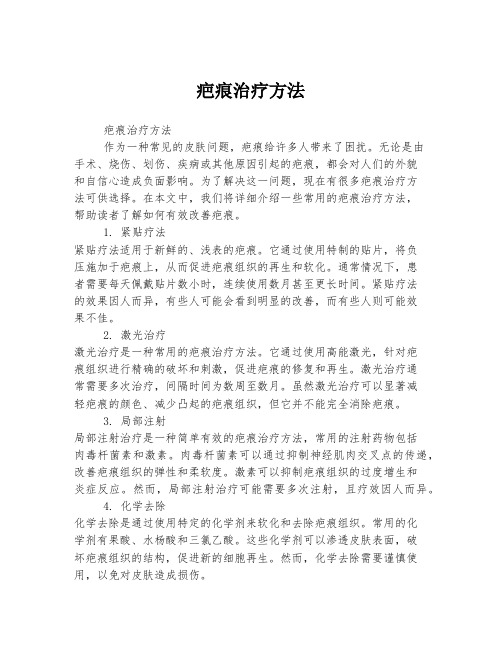 疤痕治疗方法

疤痕治疗方法

作为一种常见的皮肤问题，疤痕给许多人带来了困扰。无论是由手术、烧伤、划伤、疾病或其他原因引起的疤痕，都会对人们的外貌和自信心造成负面影响。为了解决这一问题，现在有很多疤痕治疗方法可供选择。在本文中，我们将详细介绍一些常用的疤痕治疗方法，帮助读者了解如何有效改善疤痕。

1. 紧贴疗法

紧贴疗法适用于新鲜的、浅表的疤痕。它通过使用特制的贴片，将负压施加于疤痕上，从而促进疤痕组织的再生和软化。通常情况下，患者需要每天佩戴贴片数小时，连续使用数月甚至更长时间。紧贴疗法的效果因人而异，有些人可能会看到明显的改善，而有些人则可能效果不佳。

2. 激光治疗

激光治疗是一种常用的疤痕治疗方法。它通过使用高能激光，针对疤痕组织进行精确的破坏和刺激，促进疤痕的修复和再生。激光治疗通常需要多次治疗，间隔时间为数周至数月。虽然激光治疗可以显著减轻疤痕的颜色、减少凸起的疤痕组织，但它并不能完全消除疤痕。

3. 局部注射

局部注射治疗是一种简单有效的疤痕治疗方法，常用的注射药物包括肉毒杆菌素和激素。肉毒杆菌素可以通过抑制神经肌肉交叉点的传递，改善疤痕组织的弹性和柔软度。激素可以抑制疤痕组织的过度增生和炎症反应。然而，局部注射治疗可能需要多次注射，且疗效因人而异。

4. 化学去除

化学去除是通过使用特定的化学剂来软化和去除疤痕组织。常用的化学剂有果酸、水杨酸和三氯乙酸。这些化学剂可以渗透皮肤表面，破坏疤痕组织的结构，促进新的细胞再生。然而，化学去除需要谨慎使用，以免对皮肤造成损伤。